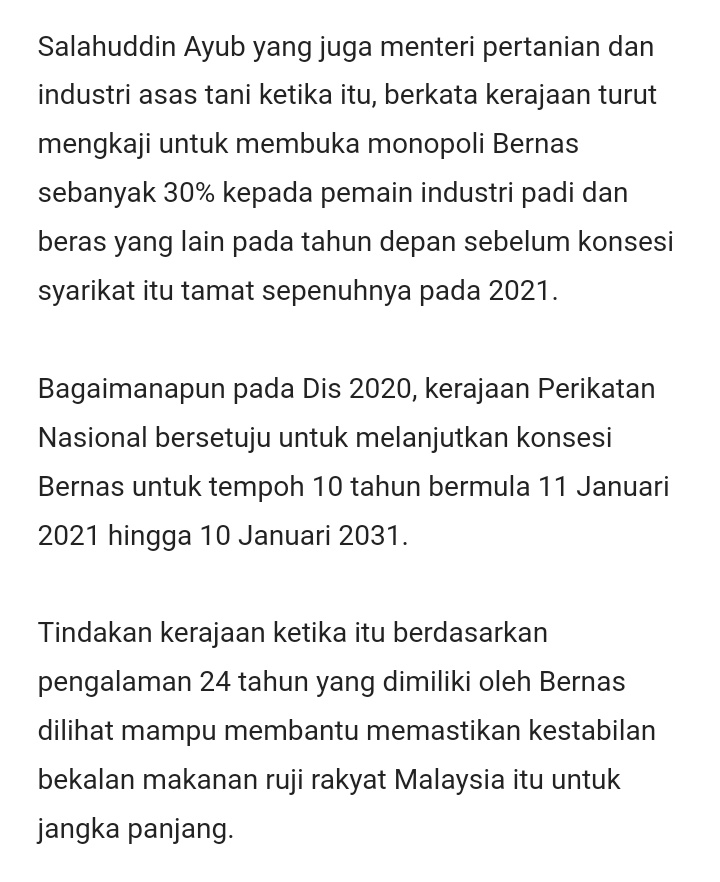 Salahuddin Ayub yang juga menteri pertanian dan industri asas tani ketika itu, berkata kerajaan turut mengkaji untuk membuka monopoli Bernas sebanyak 30% kepada pemain industri padi dan beras yang lain pada tahun depan sebelum konsesi syarikat itu tamat sepenuhnya pada 2021.

Bagaimanapun pada Dis 2020, kerajaan Perikatan Nasional bersetuju untuk melanjutkan konsesi Bernas untuk tempoh 10 tahun bermula 11 Januari 2021 hingga 10 Januari 2031.

Tindakan kerajaan ketika itu berdasarkan pengalaman 24 tahun yang dimiliki oleh Bernas dilihat mampu membantu memastikan kestabilan bekalan makanan ruji rakyat Malaysia itu untuk jangka panjang.